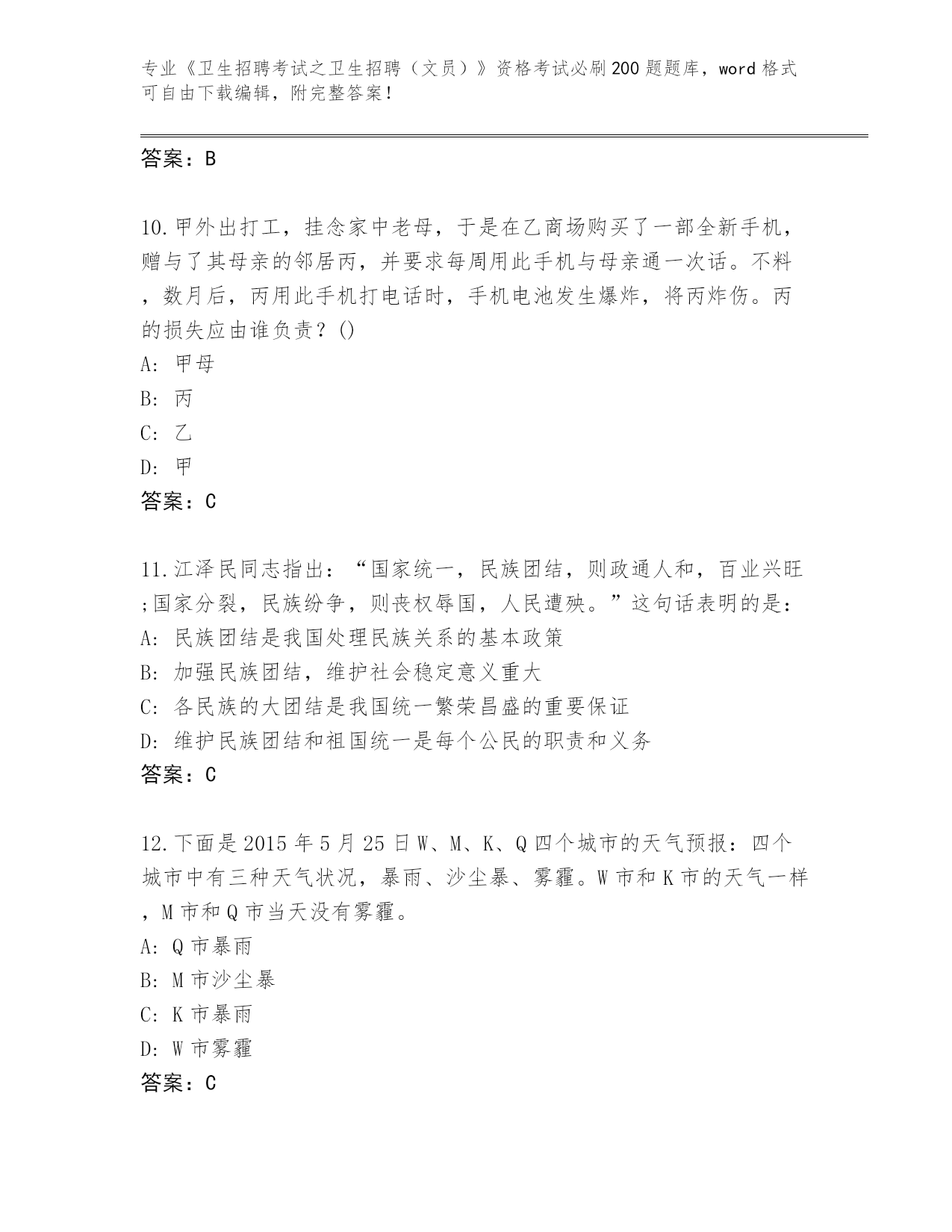 专业《卫生招聘考试之卫生招聘（文员）》资格考试必刷200题题库，word格式可自由下载编辑，附完整答案！

答案：B

10.甲外出打工，挂念家中老母，于是在乙商场购买了一部全新手机，赠与了其母亲的邻居丙，并要求每周用此手机与母亲通一次话。不料，数月后，丙用此手机打电话时，手机电池发生爆炸，将丙炸伤。丙的损失应由谁负责？()
A: 甲母
B: 丙
C: 乙
D: 甲
答案：C

11.江泽民同志指出：“国家统一，民族团结，则政通人和，百业兴旺;国家分裂，民族纷争，则丧权辱国，人民遭殃。”这句话表明的是：
A: 民族团结是我国处理民族关系的基本政策
B: 加强民族团结，维护社会稳定意义重大
C: 各民族的大团结是我国统一繁荣昌盛的重要保证
D: 维护民族团结和祖国统一是每个公民的职责和义务
答案：C

12.下面是2015年5月25日W、M、K、Q四个城市的天气预报：四个城市中有三种天气状况，暴雨、沙尘暴、雾霾。W市和K市的天气一样，M市和Q市当天没有雾霾。
A: Q市暴雨
B: M市沙尘暴
C: K市暴雨
D: W市雾霾
答案：C